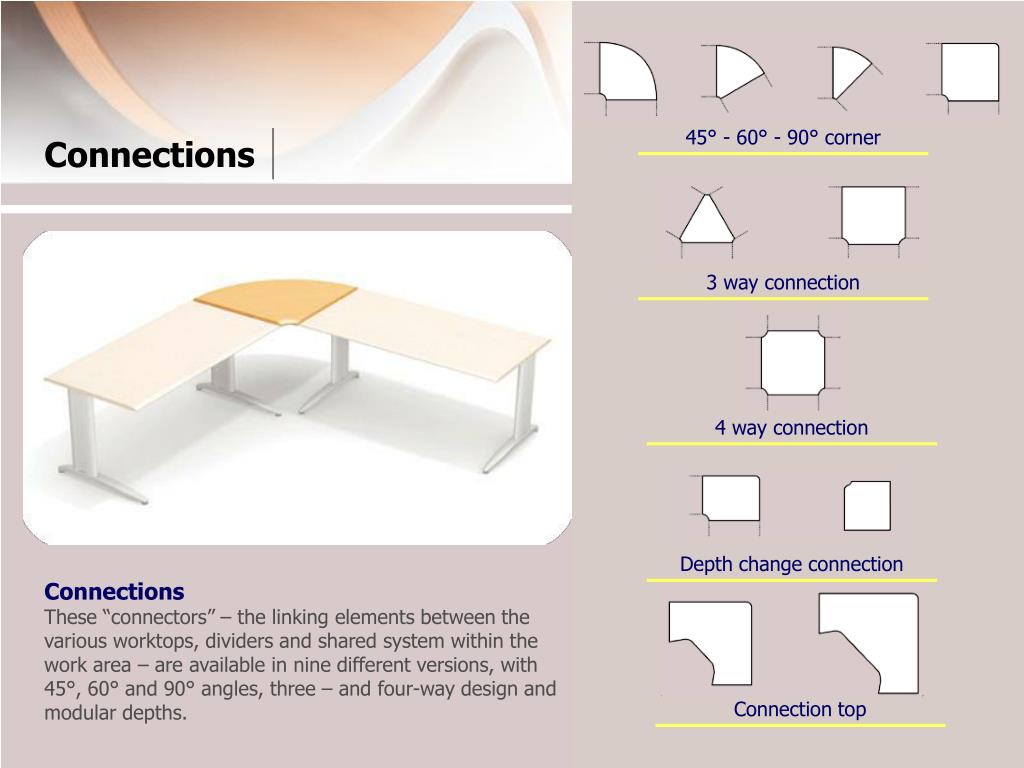 Connections

Connections
These “connectors” – the linking elements between the various worktops, dividers and shared system within the work area – are available in nine different versions, with 45°, 60° and 90° angles, three – and four-way design and modular depths.

45° - 60° - 90° corner

3 way connection

4 way connection

Depth change connection

Connection top